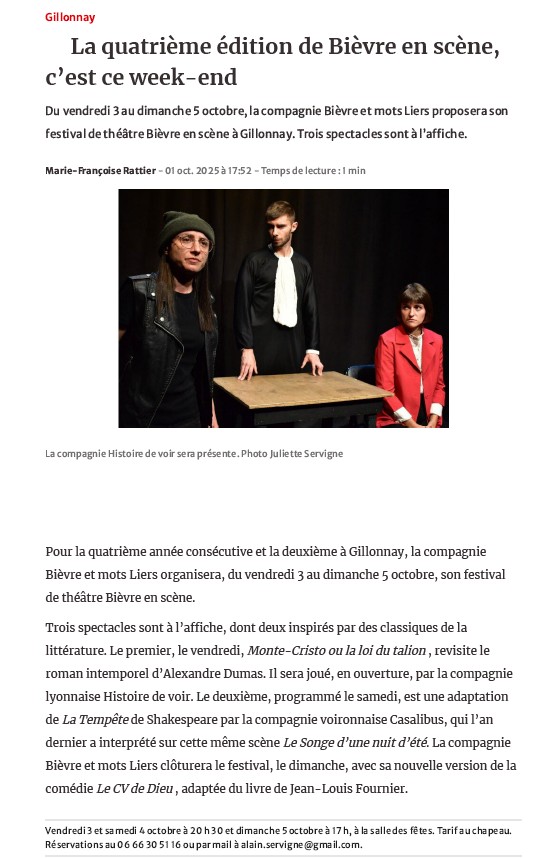 Gillonnay

La quatrième édition de Bièvre en scène, c'est ce week-end

Du vendredi 3 au dimanche 5 octobre, la compagnie Bièvre et mots Liers proposera son festival de théâtre Bièvre en scène à Gillonnay. Trois spectacles sont à l'affiche.

Marie-Françoise Rattier - 01 oct. 2025 à 17:52 - Temps de lecture : 1 min

La compagnie Histoire de voir sera présente. Photo Juliette Servigne

Pour la quatrième année consécutive et la deuxième à Gillonnay, la compagnie Bièvre et mots Liers organisera, du vendredi 3 au dimanche 5 octobre, son festival de théâtre Bièvre en scène.

Trois spectacles sont à l'affiche, dont deux inspirés par des classiques de la littérature. Le premier, le vendredi, Monte-Cristo ou la loi du talion , revisite le roman intemporel d'Alexandre Dumas. Il sera joué, en ouverture, par la compagnie lyonnaise Histoire de voir. Le deuxième, programmé le samedi, est une adaptation de La Tempête de Shakespeare par la compagnie voironnaise Casalibus, qui l'an dernier a interprété sur cette même scène Le Songe d'une nuit d'été. La compagnie Bièvre et mots Liers clôturera le festival, le dimanche, avec sa nouvelle version de la comédie Le CV de Dieu , adaptée du livre de Jean-Louis Fournier.

Vendredi 3 et samedi 4 octobre à 20 h 30 et dimanche 5 octobre à 17 h, à la salle des fêtes. Tarif au chapeau. Réservations au 06 66 30 51 16 ou par mail à alain.servigne@gmail.com.